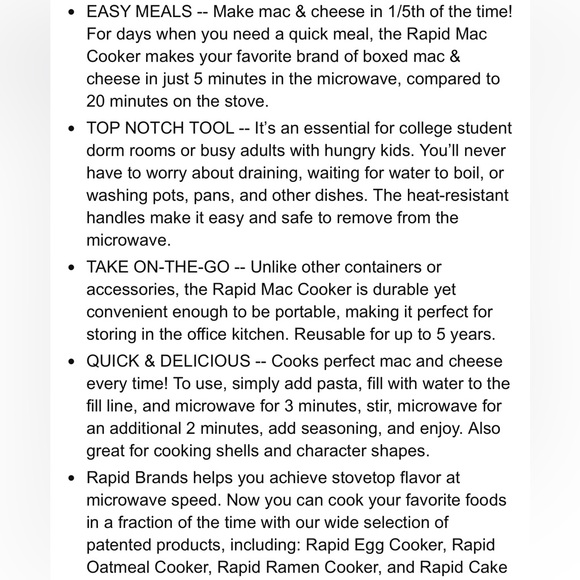 • EASY MEALS -- Make mac & cheese in 1/5th of the time! For days when you need a quick meal, the Rapid Mac Cooker makes your favorite brand of boxed mac & cheese in just 5 minutes in the microwave, compared to 20 minutes on the stove.

• TOP NOTCH TOOL -- It's an essential for college student dorm rooms or busy adults with hungry kids. You'll never have to worry about draining, waiting for water to boil, or washing pots, pans, and other dishes. The heat-resistant handles make it easy and safe to remove from the microwave.

• TAKE ON-THE-GO -- Unlike other containers or accessories, the Rapid Mac Cooker is durable yet convenient enough to be portable, making it perfect for storing in the office kitchen. Reusable for up to 5 years.

• QUICK & DELICIOUS -- Cooks perfect mac and cheese every time! To use, simply add pasta, fill with water to the fill line, and microwave for 3 minutes, stir, microwave for an additional 2 minutes, add seasoning, and enjoy. Also great for cooking shells and character shapes.

• Rapid Brands helps you achieve stovetop flavor at microwave speed. Now you can cook your favorite foods in a fraction of the time with our wide selection of patented products, including: Rapid Egg Cooker, Rapid Oatmeal Cooker, Rapid Ramen Cooker, and Rapid Cake